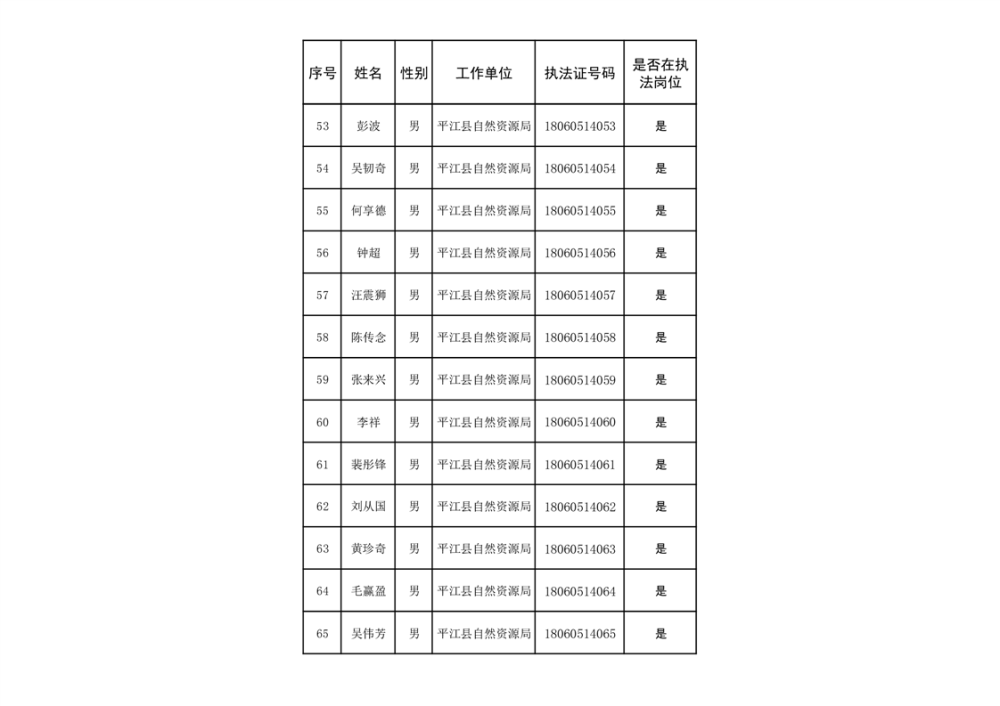 | 序号 | 姓名 | 性别 | 工作单位 | 执法证号码 | 是否在执法岗位 |
|---|---|---|---|---|---|
| 53 | 彭波 | 男 | 平江县自然资源局 | 18060514053 | 是 |
| 54 | 吴韧奇 | 男 | 平江县自然资源局 | 18060514054 | 是 |
| 55 | 何享德 | 男 | 平江县自然资源局 | 18060514055 | 是 |
| 56 | 钟超 | 男 | 平江县自然资源局 | 18060514056 | 是 |
| 57 | 汪震狮 | 男 | 平江县自然资源局 | 18060514057 | 是 |
| 58 | 陈传念 | 男 | 平江县自然资源局 | 18060514058 | 是 |
| 59 | 张来兴 | 男 | 平江县自然资源局 | 18060514059 | 是 |
| 60 | 李祥 | 男 | 平江县自然资源局 | 18060514060 | 是 |
| 61 | 裴彤锋 | 男 | 平江县自然资源局 | 18060514061 | 是 |
| 62 | 刘从国 | 男 | 平江县自然资源局 | 18060514062 | 是 |
| 63 | 黄珍奇 | 男 | 平江县自然资源局 | 18060514063 | 是 |
| 64 | 毛赢盈 | 男 | 平江县自然资源局 | 18060514064 | 是 |
| 65 | 吴伟芳 | 男 | 平江县自然资源局 | 18060514065 | 是 |